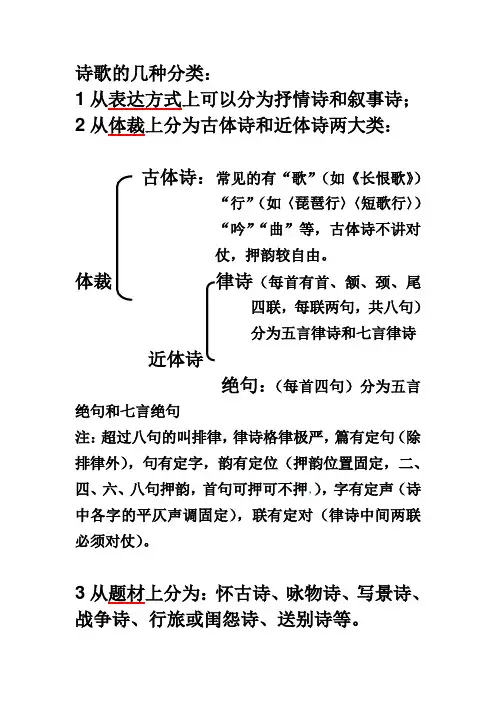 诗歌的几种分类：
1 从表达方式上可以分为抒情诗和叙事诗；
2 从体裁上分为古体诗和近体诗两大类：

体裁

古体诗：常见的有“歌”（如《长恨歌》）“行”（如〈琵琶行〉〈短歌行〉）“吟”“曲”等，古体诗不讲对仗，押韵较自由。

近体诗

律诗（每首有首、颔、颈、尾四联，每联两句，共八句）分为五言律诗和七言律诗

绝句：（每首四句）分为五言绝句和七言绝句

注：超过八句的叫排律，律诗格律极严，篇有定句（除排律外），句有定字，韵有定位（押韵位置固定，二、四、六、八句押韵，首句可押可不押），字有定声（诗中各字的平仄声调固定），联有定对（律诗中间两联必须对仗）。

3 从题材上分为：怀古诗、咏物诗、写景诗、战争诗、行旅或闺怨诗、送别诗等。